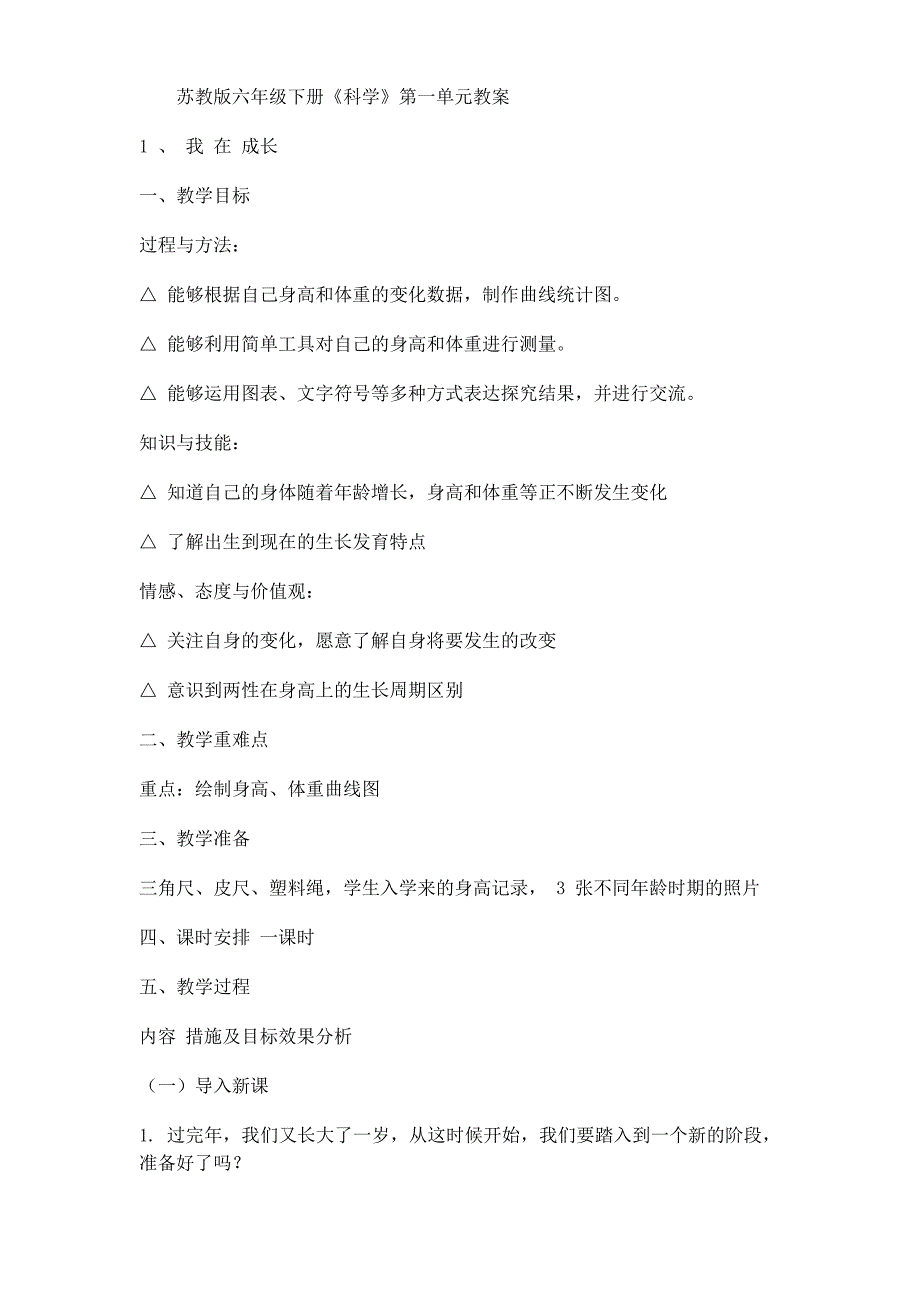 苏教版六年级下册《科学》第一单元教案

1 、 我 在 成长

一、教学目标

过程与方法：

△ 能够根据自己身高和体重的变化数据，制作曲线统计图。

△ 能够利用简单工具对自己的身高和体重进行测量。

△ 能够运用图表、文字符号等多种方式表达探究结果，并进行交流。

知识与技能：

△ 知道自己的身体随着年龄增长，身高和体重等正不断发生变化

△ 了解出生到现在的生长发育特点

情感、态度与价值观：

△ 关注自身的变化，愿意了解自身将要发生的改变

△ 意识到两性在身高上的生长周期区别

二、教学重难点

重点：绘制身高、体重曲线图

三、教学准备

三角尺、皮尺、塑料绳，学生入学来的身高记录， 3 张不同年龄时期的照片

四、课时安排 一课时

五、教学过程

内容 措施及目标效果分析

（一）导入新课

1. 过完年，我们又长大了一岁，从这时候开始，我们要踏入到一个新的阶段，准备好了吗？